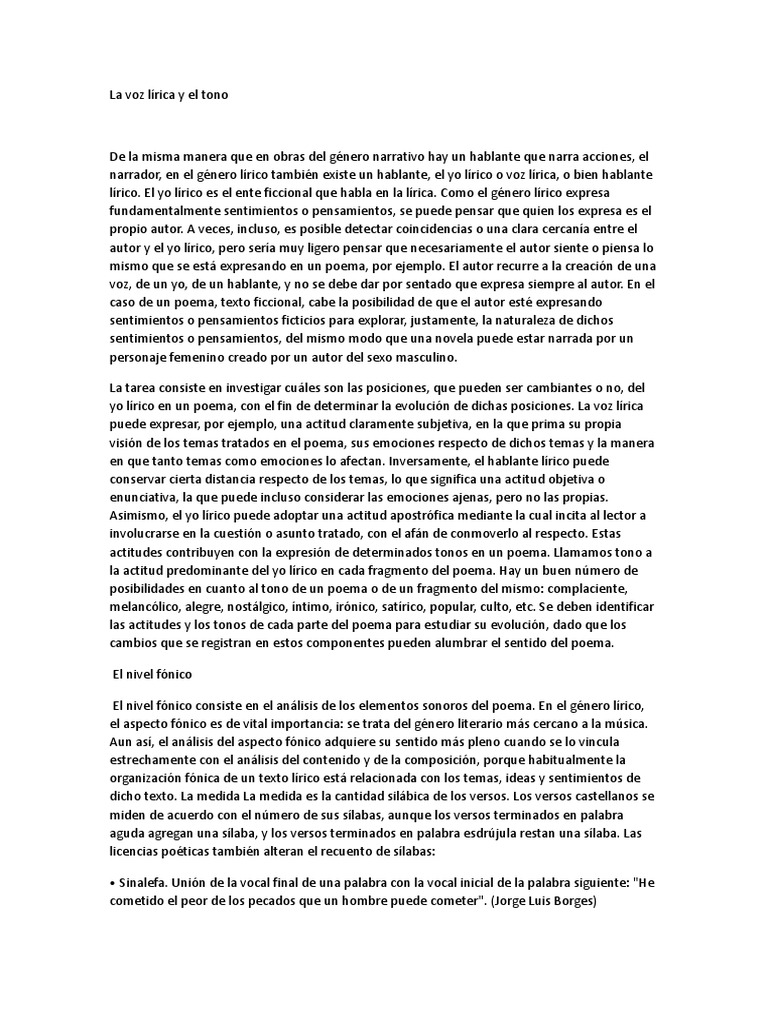 La voz lírica y el tono

De la misma manera que en obras del género narrativo hay un hablante que narra acciones, el narrador, en el género lírico también existe un hablante, el yo lírico o voz lírica, o bien hablante lírico. El yo lírico es el ente ficcional que habla en la lírica. Como el género lírico expresa fundamentalmente sentimientos o pensamientos, se puede pensar que quien los expresa es el propio autor. A veces, incluso, es posible detectar coincidencias o una clara cercanía entre el autor y el yo lírico, pero sería muy ligero pensar que necesariamente el autor siente o piensa lo mismo que se está expresando en un poema, por ejemplo. El autor recurre a la creación de una voz, de un yo, de un hablante, y no se debe dar por sentado que expresa siempre al autor. En el caso de un poema, texto ficcional, cabe la posibilidad de que el autor esté expresando sentimientos o pensamientos ficticios para explorar, justamente, la naturaleza de dichos sentimientos o pensamientos, del mismo modo que una novela puede estar narrada por un personaje femenino creado por un autor del sexo masculino.

La tarea consiste en investigar cuáles son las posiciones, que pueden ser cambiantes o no, del yo lírico en un poema, con el fin de determinar la evolución de dichas posiciones. La voz lírica puede expresar, por ejemplo, una actitud claramente subjetiva, en la que prima su propia visión de los temas tratados en el poema, sus emociones respecto de dichos temas y la manera en que tanto temas como emociones lo afectan. Inversamente, el hablante lírico puede conservar cierta distancia respecto de los temas, lo que significa una actitud objetiva o enunciativa, la que puede incluso considerar las emociones ajenas, pero no las propias. Asimismo, el yo lírico puede adoptar una actitud apostrófica mediante la cual incita al lector a involucrarse en la cuestión o asunto tratado, con el afán de conmoverlo al respecto. Estas actitudes contribuyen con la expresión de determinados tonos en un poema. Llamamos tono a la actitud predominante del yo lírico en cada fragmento del poema. Hay un buen número de posibilidades en cuanto al tono de un poema o de un fragmento del mismo: complaciente, melancólico, alegre, nostálgico, íntimo, irónico, satírico, popular, culto, etc. Se deben identificar las actitudes y los tonos de cada parte del poema para estudiar su evolución, dado que los cambios que se registran en estos componentes pueden alumbrar el sentido del poema.

El nivel fónico

El nivel fónico consiste en el análisis de los elementos sonoros del poema. En el género lírico, el aspecto fónico es de vital importancia: se trata del género literario más cercano a la música. Aun así, el análisis del aspecto fónico adquiere su sentido más pleno cuando se lo vincula estrechamente con el análisis del contenido y de la composición, porque habitualmente la organización fónica de un texto lírico está relacionada con los temas, ideas y sentimientos de dicho texto. La medida La medida es la cantidad silábica de los versos. Los versos castellanos se miden de acuerdo con el número de sus sílabas, aunque los versos terminados en palabra aguda agregan una sílaba, y los versos terminados en palabra esdrújula restan una sílaba. Las licencias poéticas también alteran el recuento de sílabas:

• Sinalefa. Unión de la vocal final de una palabra con la vocal inicial de la palabra siguiente: "He cometido el peor de los pecados que un hombre puede cometer". (Jorge Luis Borges)